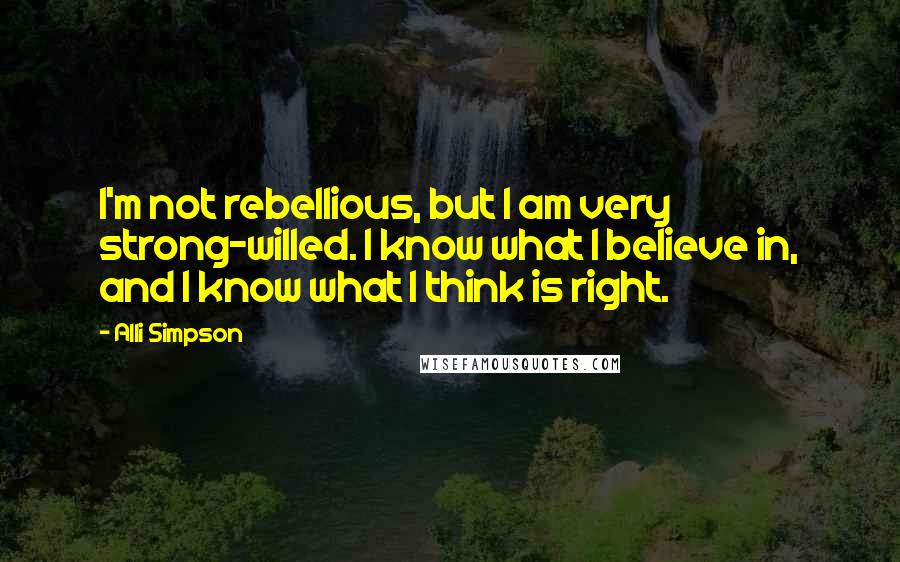 I'm not rebellious, but I am very strong-willed. I know what I believe in, and I know what I think is right.

- Alli Simpson

WISEFAMOUSQUOTES.COM